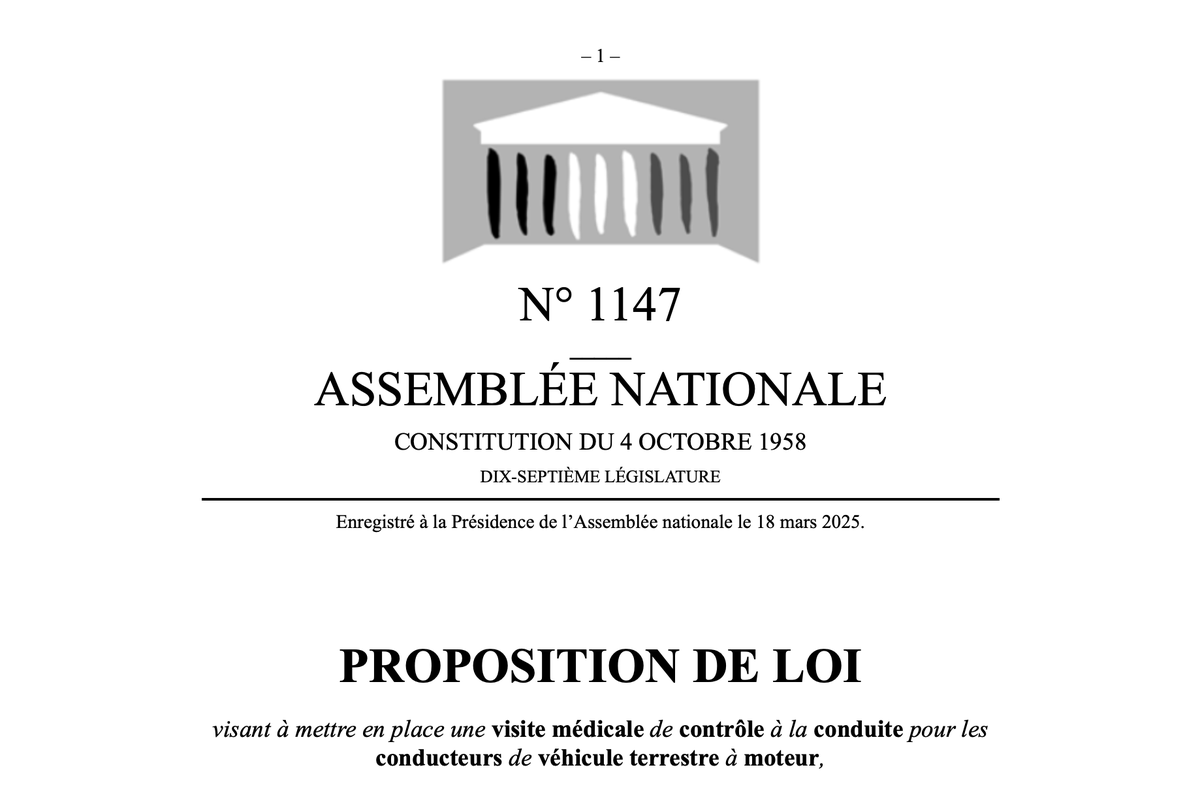 – 1 –

N° 1147

ASSEMBLÉE NATIONALE

CONSTITUTION DU 4 OCTOBRE 1958

DIX-SEPTIÈME LÉGISLATURE

Enregistré à la Présidence de l'Assemblée nationale le 18 mars 2025.

PROPOSITION DE LOI

visant à mettre en place une visite médicale de contrôle à la conduite pour les conducteurs de véhicule terrestre à moteur,